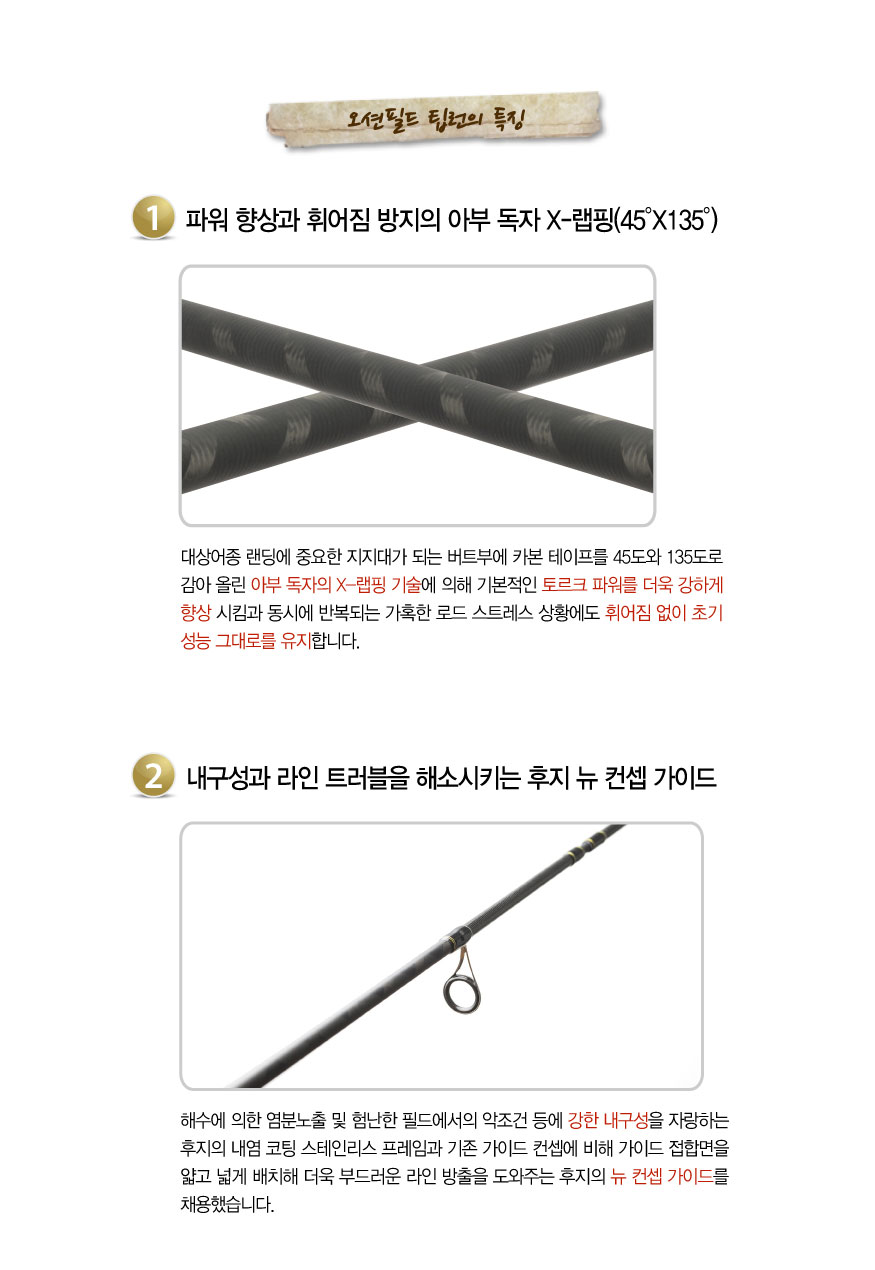 오션필드 팁런의 특징

1 파워 향상과 휘어짐 방지의 아부 독자 X-랩핑(45°X135°)

대상어종 랜딩에 중요한 지지대가 되는 버트부에 카본 테이프를 45도와 135도로 감아 올린 아부 독자의 X-랩핑 기술에 의해 기본적인 토르크 파워를 더욱 강하게 향상 시킴과 동시에 반복되는 가혹한 로드 스트레스 상황에도 휘어짐 없이 초기 성능 그대로를 유지합니다.

2 내구성과 라인 트러블을 해소시키는 후지 뉴 컨셉 가이드

해수에 의한 염분노출 및 험난한 필드에서의 악조건 등에 강한 내구성을 자랑하는 후지의 내염 코팅 스테인리스 프레임과 기존 가이드 컨셉에 비해 가이드 접합면을 얇고 넓게 배치해 더욱 부드러운 라인 방출을 도와주는 후지의 뉴 컨셉 가이드를 채용했습니다.